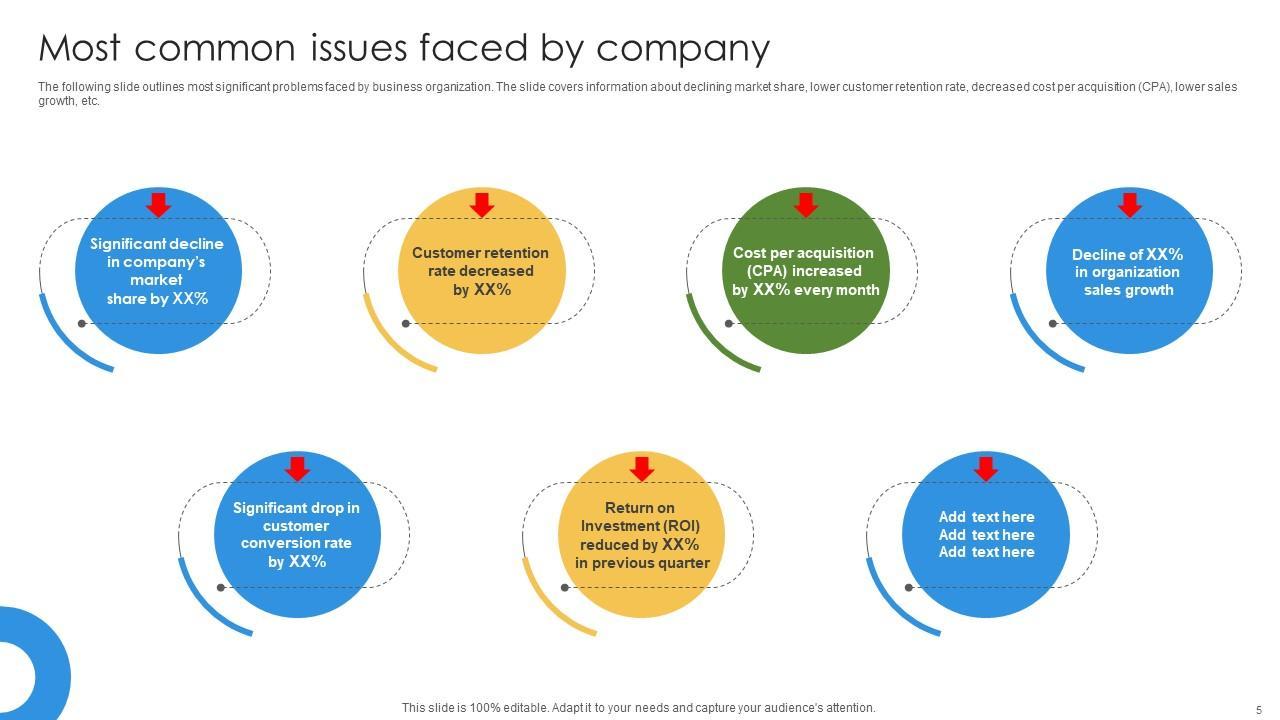 Most common issues faced by company

The following slide outlines most significant problems faced by business organization. The slide covers information about declining market share, lower customer retention rate, decreased cost per acquisition (CPA), lower sales growth, etc.

Significant decline in company's market share by XX%

Customer retention rate decreased by XX%

Cost per acquisition (CPA) increased by XX% every month

Decline of XX% in organization sales growth

Significant drop in customer conversion rate by XX%

Return on Investment (ROI) reduced by XX% in previous quarter

Add text here
Add text here
Add text here

This slide is 100% editable. Adapt it to your needs and capture your audience's attention.

5